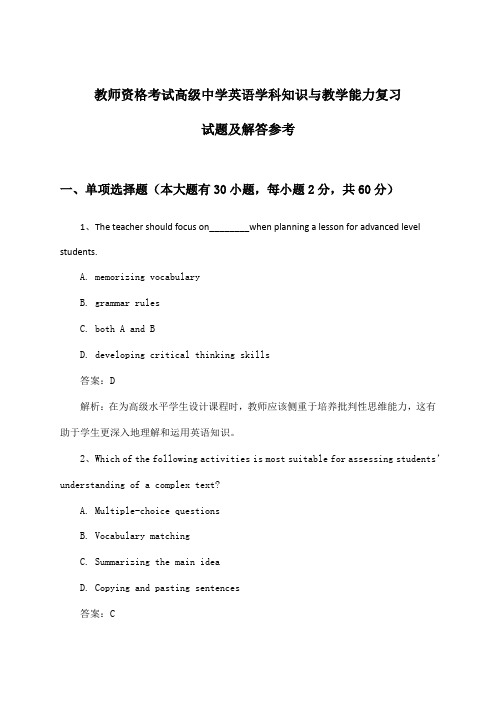 教师资格考试高级中学英语学科知识与教学能力复习

试题及解答参考

一、单项选择题（本大题有30小题，每小题2分，共60分）

1、The teacher should focus on________when planning a lesson for advanced level students.

A. memorizing vocabulary

B. grammar rules

C. both A and B

D. developing critical thinking skills

答案：D

解析：在为高级水平学生设计课程时，教师应该侧重于培养批判性思维能力，这有助于学生更深入地理解和运用英语知识。

2、Which of the following activities is most suitable for assessing students' understanding of a complex text?

A. Multiple-choice questions

B. Vocabulary matching

C. Summarizing the main idea

D. Copying and pasting sentences

答案：C